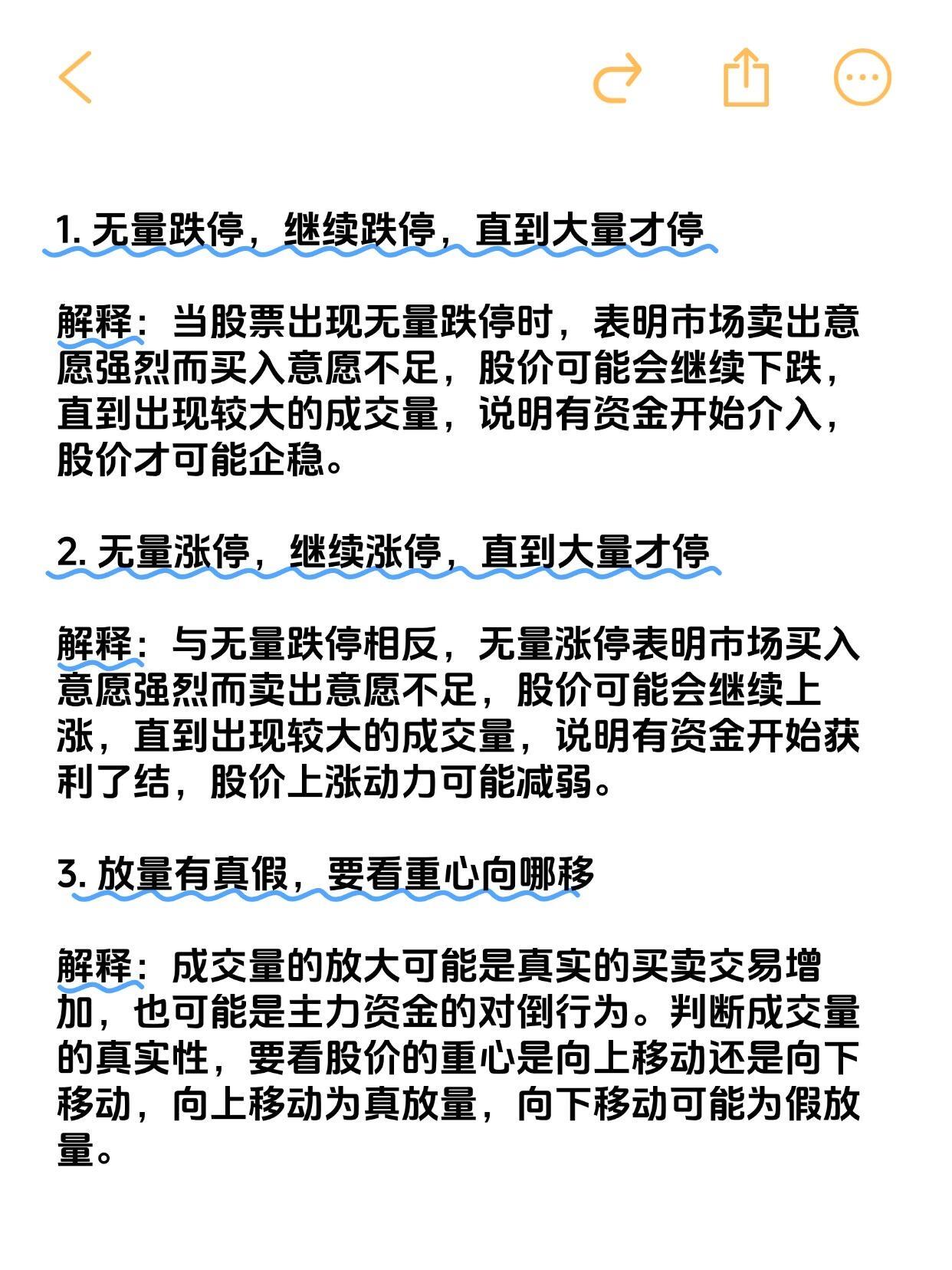 1. 无量跌停，继续跌停，直到大量才停

解释：当股票出现无量跌停时，表明市场卖出意愿强烈而买入意愿不足，股价可能会继续下跌，直到出现较大的成交量，说明有资金开始介入，股价才可能企稳。

2. 无量涨停，继续涨停，直到大量才停

解释：与无量跌停相反，无量涨停表明市场买入意愿强烈而卖出意愿不足，股价可能会继续上涨，直到出现较大的成交量，说明有资金开始获利了结，股价上涨动力可能减弱。

3. 放量有真假，要看重心向哪移

解释：成交量的放大可能是真实的买卖交易增加，也可能是主力资金的对倒行为。判断成交量的真实性，要看股价的重心是向上移动还是向下移动，向上移动为真放量，向下移动可能为假放量。